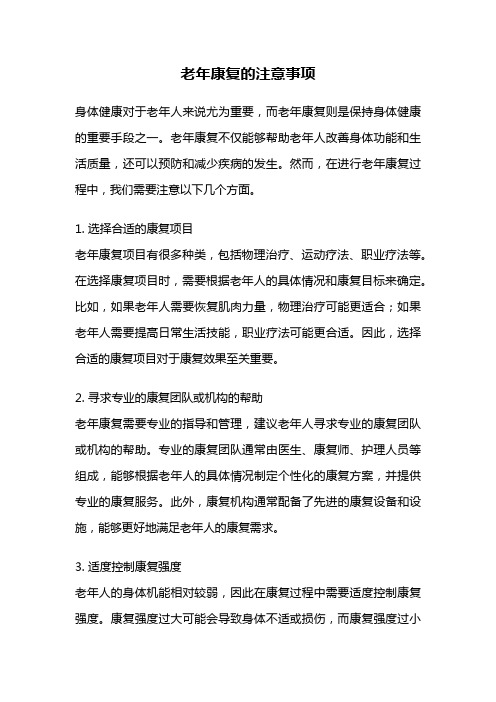 老年康复的注意事项

身体健康对于老年人来说尤为重要，而老年康复则是保持身体健康的重要手段之一。老年康复不仅能够帮助老年人改善身体功能和生活质量，还可以预防和减少疾病的发生。然而，在进行老年康复过程中，我们需要注意以下几个方面。

1. 选择合适的康复项目
老年康复项目有很多种类，包括物理治疗、运动疗法、职业疗法等。在选择康复项目时，需要根据老年人的具体情况和康复目标来确定。比如，如果老年人需要恢复肌肉力量，物理治疗可能更适合；如果老年人需要提高日常生活技能，职业疗法可能更合适。因此，选择合适的康复项目对于康复效果至关重要。

2. 寻求专业的康复团队或机构的帮助
老年康复需要专业的指导和管理，建议老年人寻求专业的康复团队或机构的帮助。专业的康复团队通常由医生、康复师、护理人员等组成，能够根据老年人的具体情况制定个性化的康复方案，并提供专业的康复服务。此外，康复机构通常配备了先进的康复设备和设施，能够更好地满足老年人的康复需求。

3. 适度控制康复强度
老年人的身体机能相对较弱，因此在康复过程中需要适度控制康复强度。康复强度过大可能会导致身体不适或损伤，而康复强度过小